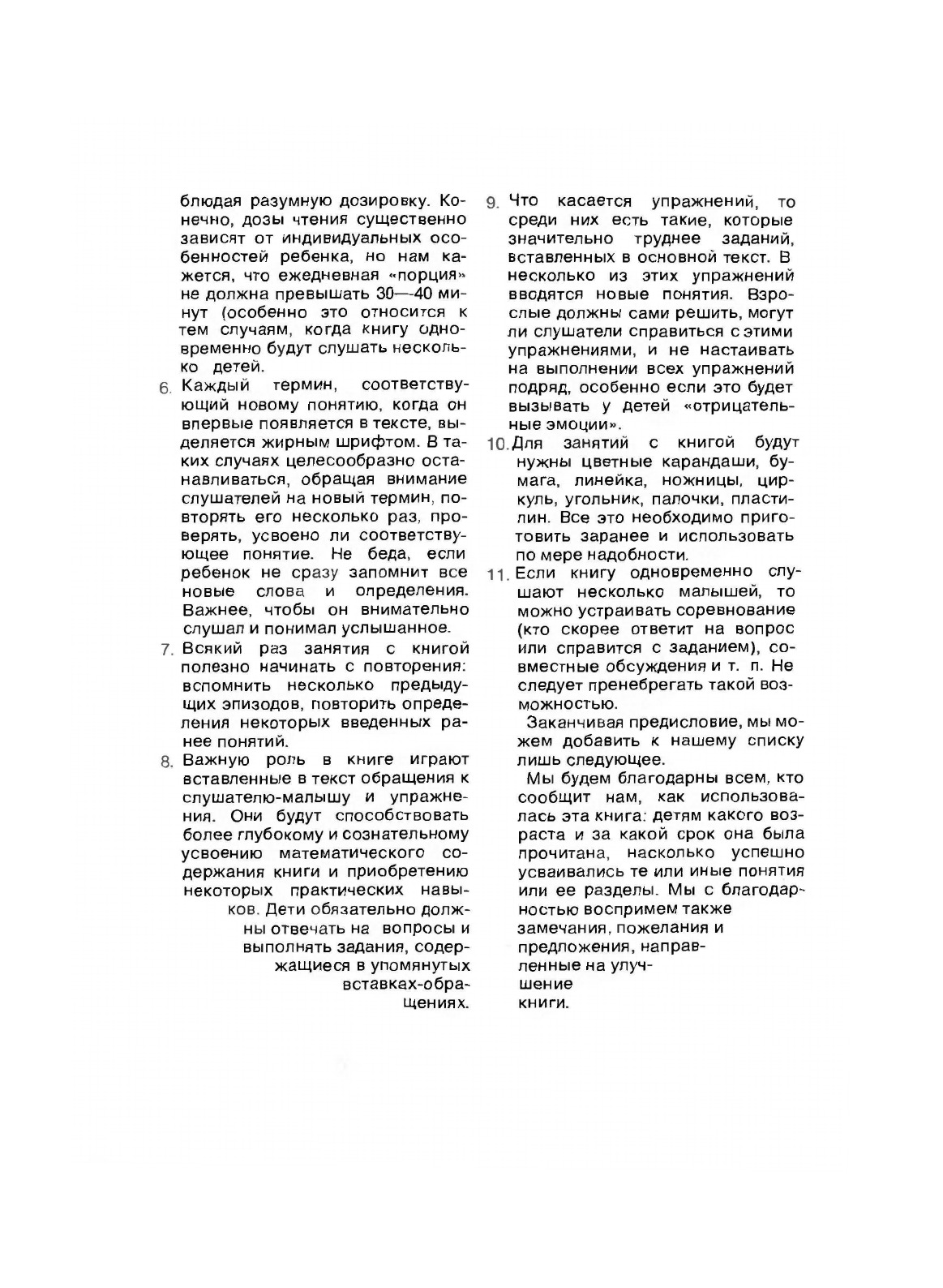 блюдая разумную дозировку. Конечно, дозы чтения существенно зависят от индивидуальных особенностей ребенка, но нам кажется, что ежедневная «порция» не должна превышать 30—40 минут (особенно это относится к тем случаям, когда книгу одновременно будут слушать несколько детей.

6. Каждый термин, соответствующий новому понятию, когда он впервые появляется в тексте, выделяется жирным шрифтом. В таких случаях целесообразно останавливаться, обращая внимание слушателей на новый термин, повторять его несколько раз, проверять, усвоено ли соответствующее понятие. Не беда, если ребенок не сразу запомнит все новые слова и определения. Важнее, чтобы он внимательно слушал и понимал услышанное.

7. Всякий раз занятия с книгой полезно начинать с повторения: вспомнить несколько предыдущих эпизодов, повторить определения некоторых введенных ранее понятий.

8. Важную роль в книге играют вставленные в текст обращения к слушателю-малышу и упражнения. Они будут способствовать более глубокому и сознательному усвоению математического содержания книги и приобретению некоторых практических навыков. Дети обязательно должны отвечать на вопросы и выполнять задания, содержащиеся в упомянутых вставках-обращениях.

9. Что касается упражнений, то среди них есть такие, которые значительно труднее заданий, вставленных в основной текст. В несколько из этих упражнений вводятся новые понятия. Взрослые должны сами решить, могут ли слушатели справиться с этими упражнениями, и не настаивать на выполнении всех упражнений подряд, особенно если это будет вызывать у детей «отрицательные эмоции».

10. Для занятий с книгой будут нужны цветные карандаши, бумага, линейка, ножницы, циркуль, угольник, палочки, пластилин. Все это необходимо приготовить заранее и использовать по мере надобности.

11. Если книгу одновременно слушают несколько малышей, то можно устраивать соревнование (кто скорее ответит на вопрос или справится с заданием), совместные обсуждения и т. п. Не следует пренебрегать такой возможностью.

Заканчивая предисловие, мы можем добавить к нашему списку лишь следующее.

Мы будем благодарны всем, кто сообщит нам, как использовалась эта книга: детям какого возраста и за какой срок она была прочитана, насколько успешно усваивались те или иные понятия или ее разделы. Мы с благодарностью воспримем также замечания, пожелания и предложения, направленные на улучшение книги.